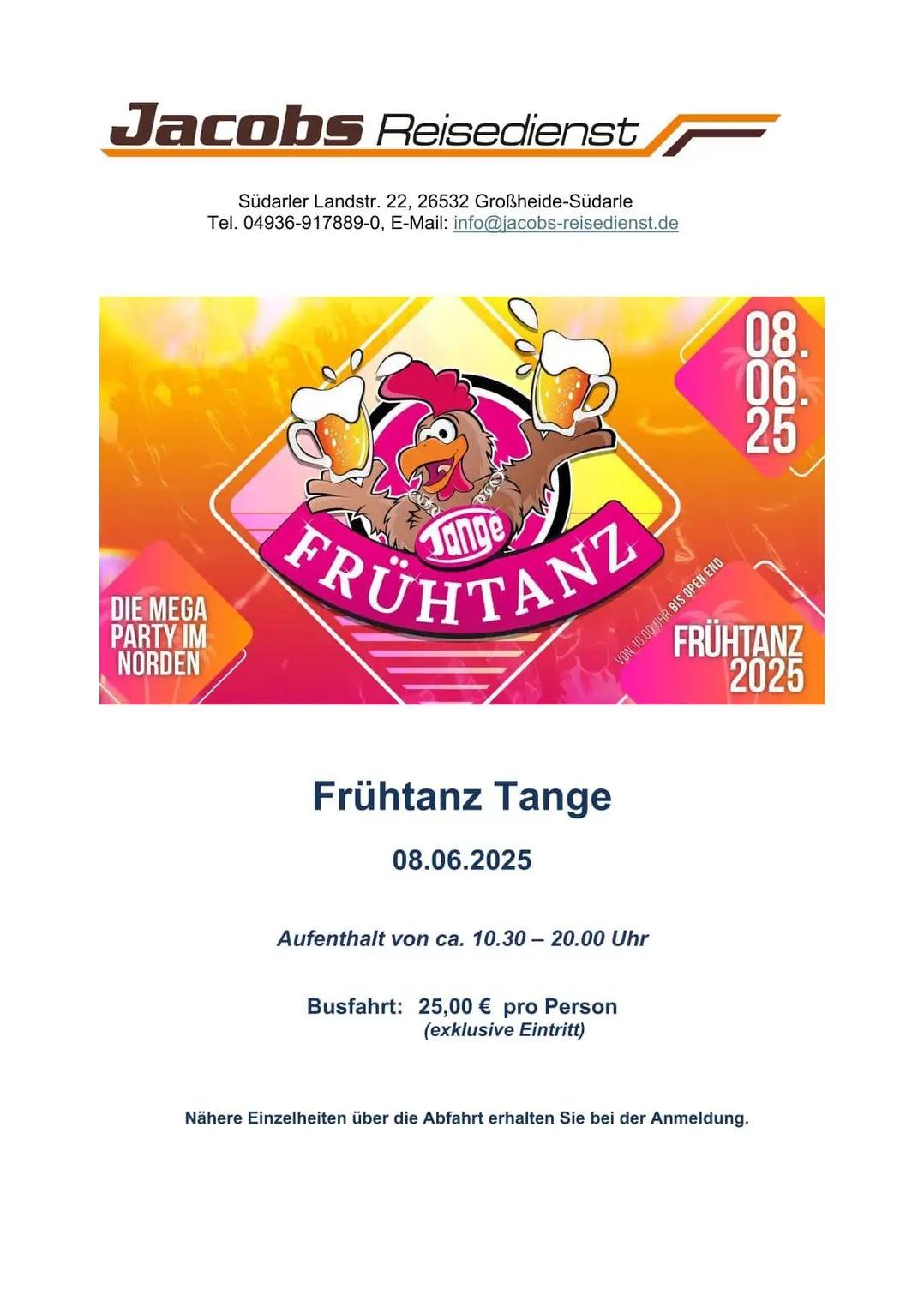 Jacobs Reisedienst

Südarler Landstr. 22, 26532 Großheide-Südarle
Tel. 04936-917889-0, E-Mail: info@jacobs-reisedienst.de

08.
06.
25

Tange
FRÜHTANZ

DIE MEGA
PARTY IM
NORDEN

VON 10.00 UHR BIS OPEN END

FRÜHTANZ
2025

Frühtanz Tange

08.06.2025

Aufenthalt von ca. 10.30 – 20.00 Uhr

Busfahrt: 25,00 € pro Person
(exklusive Eintritt)

Nähere Einzelheiten über die Abfahrt erhalten Sie bei der Anmeldung.